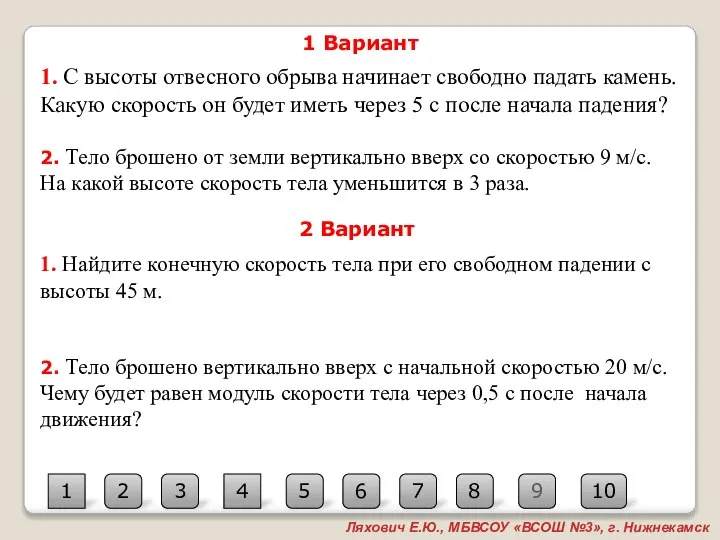 1 Вариант

1. С высоты отвесного обрыва начинает свободно падать камень. Какую скорость он будет иметь через 5 с после начала падения?

2. Тело брошено от земли вертикально вверх со скоростью 9 м/с. На какой высоте скорость тела уменьшится в 3 раза.

2 Вариант

1. Найдите конечную скорость тела при его свободном падении с высоты 45 м.

2. Тело брошено вертикально вверх с начальной скоростью 20 м/с. Чему будет равен модуль скорости тела через 0,5 с после начала движения?

1 2 3 4 5 6 7 8 9 10

Ляхович Е.Ю., МБВСОУ «ВСОШ №3», г. Нижнекамск